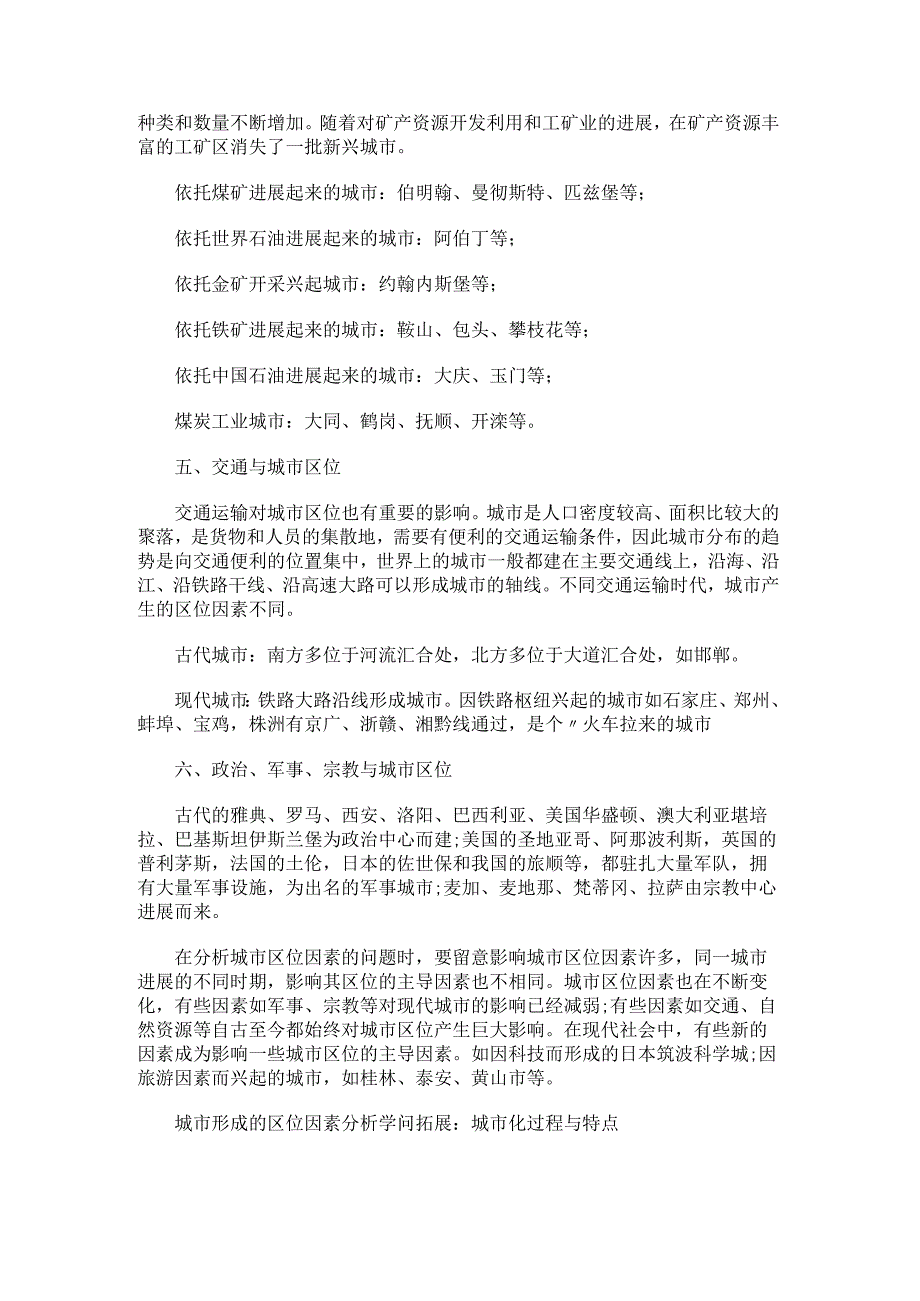 种类和数量不断增加。随着对矿产资源开发利用和工矿业的进展，在矿产资源丰富的工矿区消失了一批新兴城市。

依托煤矿进展起来的城市：伯明翰、曼彻斯特、匹兹堡等；

依托世界石油进展起来的城市：阿伯丁等；

依托金矿开采兴起城市：约翰内斯堡等；

依托铁矿进展起来的城市：鞍山、包头、攀枝花等；

依托中国石油进展起来的城市：大庆、玉门等；

煤炭工业城市：大同、鹤岗、抚顺、开滦等。

五、交通与城市区位

交通运输对城市区位也有重要的影响。城市是人口密度较高、面积比较大的聚落，是货物和人员的集散地，需要有便利的交通运输条件，因此城市分布的趋势是向交通便利的位置集中，世界上的城市一般都建在主要交通线上，沿海、沿江、沿铁路干线、沿高速大路可以形成城市的轴线。不同交通运输时代，城市产生的区位因素不同。

古代城市：南方多位于河流汇合处，北方多位于大道汇合处，如邯郸。

现代城市:铁路大路沿线形成城市。因铁路枢纽兴起的城市如石家庄、郑州、蚌埠、宝鸡，株洲有京广、浙赣、湘黔线通过，是个〃火车拉来的城市

六、政治、军事、宗教与城市区位

古代的雅典、罗马、西安、洛阳、巴西利亚、美国华盛顿、澳大利亚堪培拉、巴基斯坦伊斯兰堡为政治中心而建;美国的圣地亚哥、阿那波利斯，英国的普利茅斯，法国的土伦，日本的佐世保和我国的旅顺等，都驻扎大量军队，拥有大量军事设施，为出名的军事城市;麦加、麦地那、梵蒂冈、拉萨由宗教中心进展而来。

在分析城市区位因素的问题时，要留意影响城市区位因素许多，同一城市进展的不同时期，影响其区位的主导因素也不相同。城市区位因素也在不断变化，有些因素如军事、宗教等对现代城市的影响已经减弱;有些因素如交通、自然资源等自古至今都始终对城市区位产生巨大影响。在现代社会中，有些新的因素成为影响一些城市区位的主导因素。如因科技而形成的日本筑波科学城;因旅游因素而兴起的城市，如桂林、泰安、黄山市等。

城市形成的区位因素分析学问拓展：城市化过程与特点